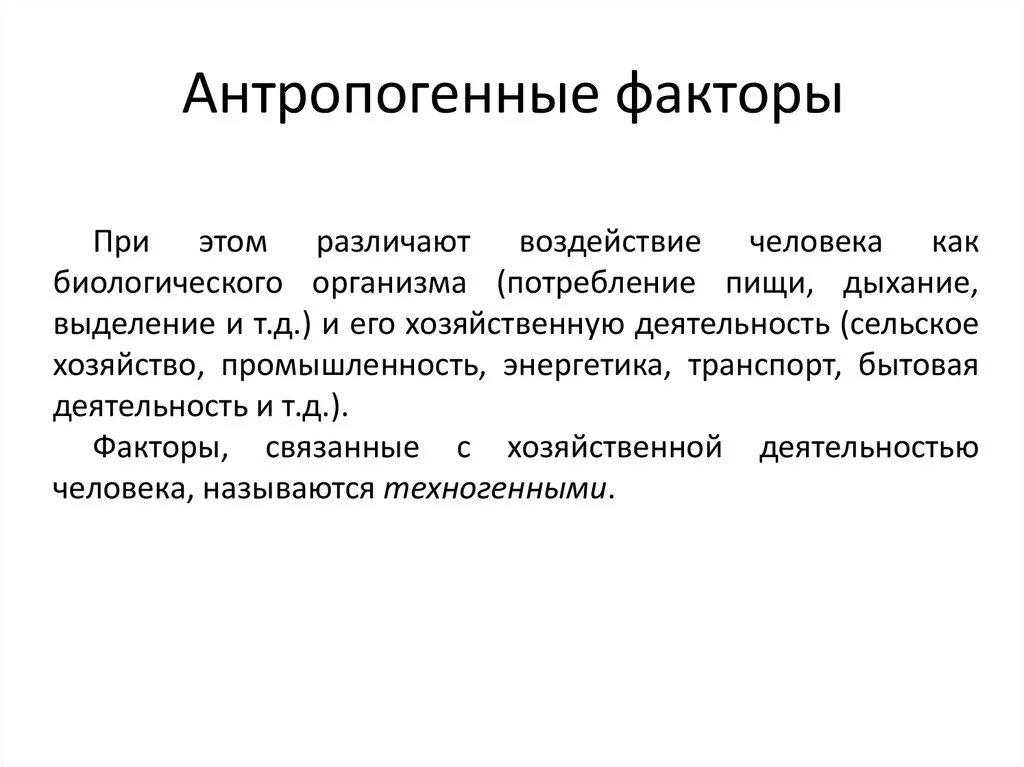 Антропогенные факторы

При этом различают воздействие человека как биологического организма (потребление пищи, дыхание, выделение и т.д.) и его хозяйственную деятельность (сельское хозяйство, промышленность, энергетика, транспорт, бытовая деятельность и т.д.).

Факторы, связанные с хозяйственной деятельностью человека, называются техногенными.